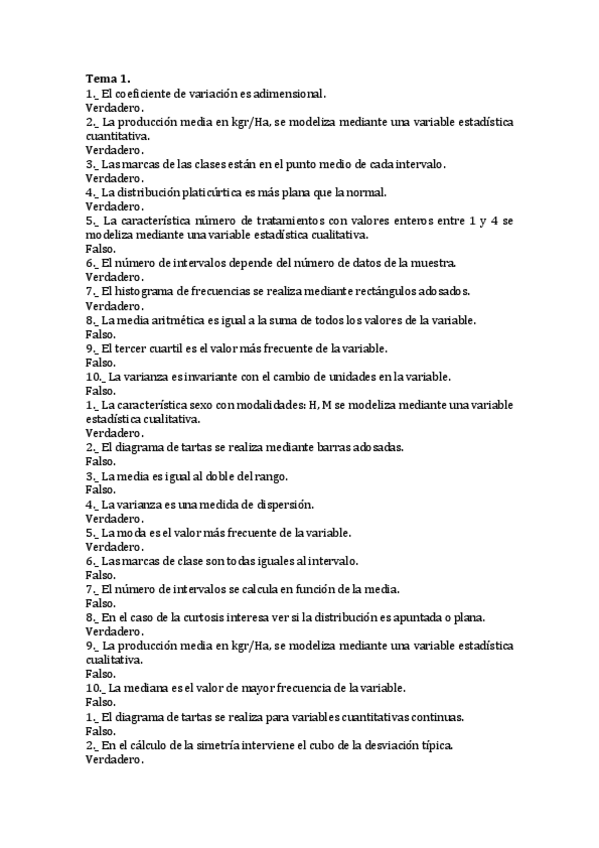 Tema 1.
1._ El coeficiente de variación es adimensional.
Verdadero.
2._ La producción media en kgr/Ha, se modeliza mediante una variable estadística cuantitativa.
Verdadero.
3._ Las marcas de las clases están en el punto medio de cada intervalo.
Verdadero.
4._ La distribución platicúrtica es más plana que la normal.
Verdadero.
5._ La característica número de tratamientos con valores enteros entre 1 y 4 se modeliza mediante una variable estadística cualitativa.
Falso.
6._ El número de intervalos depende del número de datos de la muestra.
Verdadero.
7._ El histograma de frecuencias se realiza mediante rectángulos adosados.
Verdadero.
8._ La media aritmética es igual a la suma de todos los valores de la variable.
Falso.
9._ El tercer cuartil es el valor más frecuente de la variable.
Falso.
10._ La varianza es invariante con el cambio de unidades en la variable.
Falso.
1._ La característica sexo con modalidades: H, M se modeliza mediante una variable estadística cualitativa.
Verdadero.
2._ El diagrama de tartas se realiza mediante barras adosadas.
Falso.
3._ La media es igual al doble del rango.
Falso.
4._ La varianza es una medida de dispersión.
Verdadero.
5._ La moda es el valor más frecuente de la variable.
Verdadero.
6._ Las marcas de clase son todas iguales al intervalo.
Falso.
7._ El número de intervalos se calcula en función de la media.
Falso.
8._ En el caso de la curtosis interesa ver si la distribución es apuntada o plana.
Verdadero.
9._ La producción media en kgr/Ha, se modeliza mediante una variable estadística cualitativa.
Falso.
10._ La mediana es el valor de mayor frecuencia de la variable.
Falso.
1._ El diagrama de tartas se realiza para variables cuantitativas continuas.
Falso.
2._ En el cálculo de la simetría interviene el cubo de la desviación típica.
Verdadero.